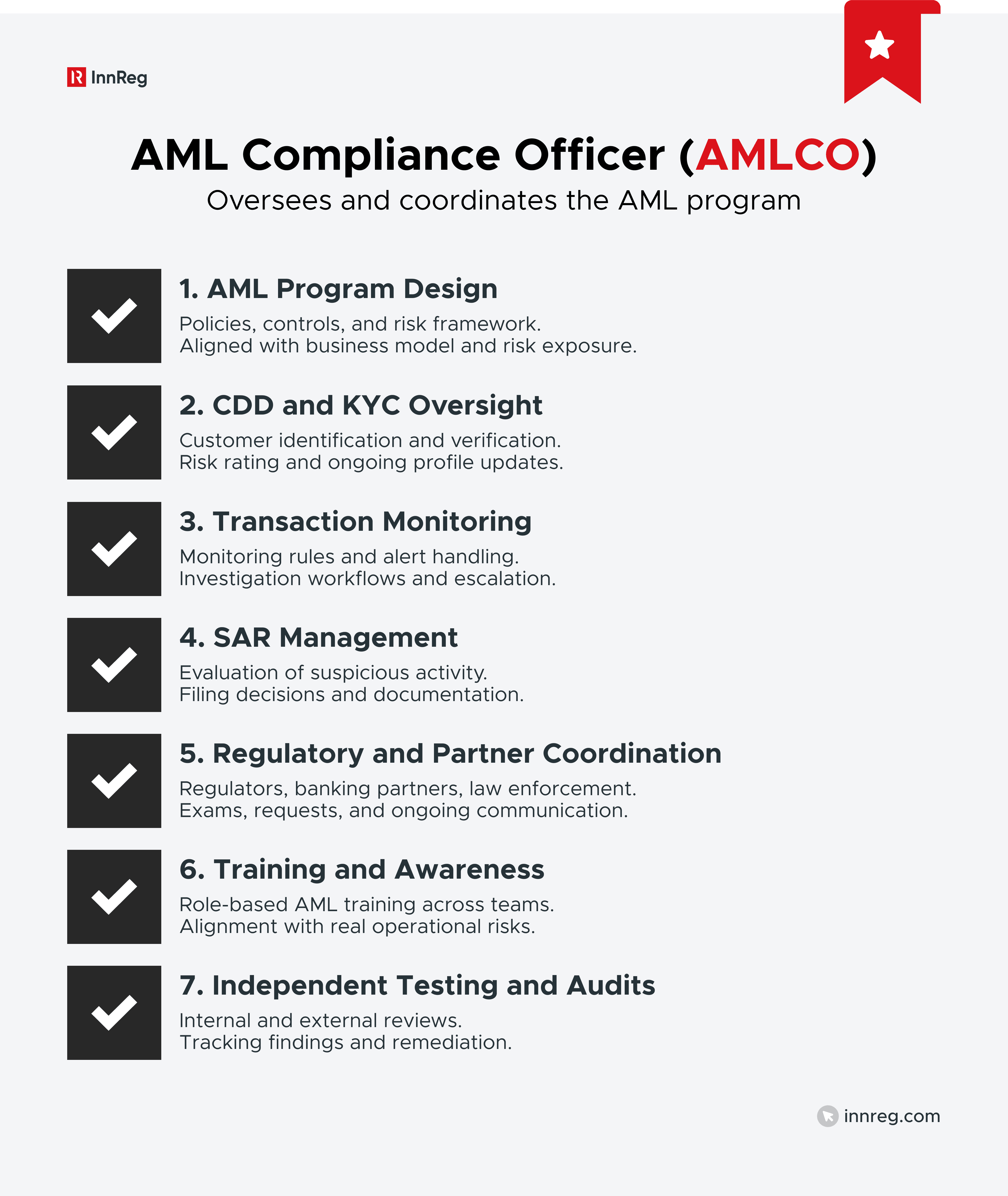 InnReg

AML Compliance Officer (AMLCO)

Oversees and coordinates the AML program

1. AML Program Design

Policies, controls, and risk framework.
Aligned with business model and risk exposure.

2. CDD and KYC Oversight

Customer identification and verification.
Risk rating and ongoing profile updates.

3. Transaction Monitoring

Monitoring rules and alert handling.
Investigation workflows and escalation.

4. SAR Management

Evaluation of suspicious activity.
Filing decisions and documentation.

5. Regulatory and Partner Coordination

Regulators, banking partners, law enforcement.
Exams, requests, and ongoing communication.

6. Training and Awareness

Role-based AML training across teams.
Alignment with real operational risks.

7. Independent Testing and Audits

Internal and external reviews.
Tracking findings and remediation.

innreg.com